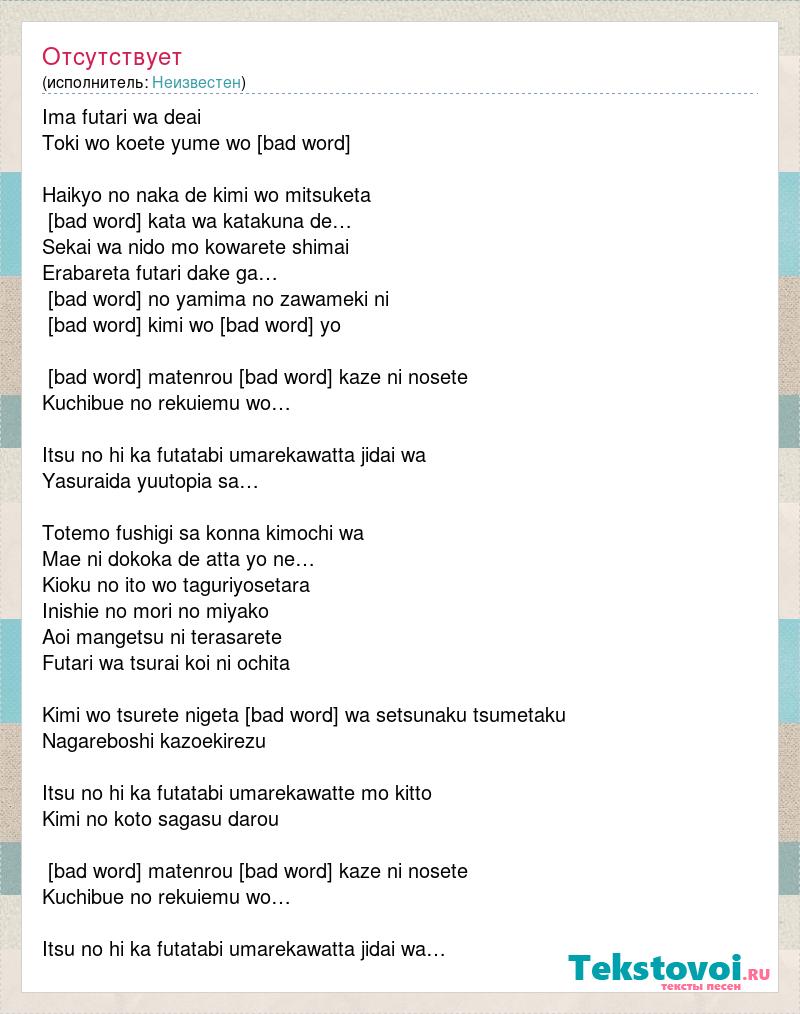 Отсутствует
(исполнитель: Неизвестен)

Ima futari wa deai
Toki wo koete yume wo [bad word]

Haikyo no naka de kimi wo mitsuketa
[bad word] kata wa katakuna de…
Sekai wa nido mo kowarete shimai
Erabareta futari dake ga…
[bad word] no yamima no zawameki ni
[bad word] kimi wo [bad word] yo

[bad word] matenrou [bad word] kaze ni nosete
Kuchibue no rekuiemu wo…

Itsu no hi ka futatabi umarekawatta jidai wa
Yasuraida yuutopia sa…

Totemo fushigi sa konna kimochi wa
Mae ni dokoka de atta yo ne…
Kioku no ito wo taguriyosetara
Inishie no mori no miyako
Aoi mangetsu ni terasarete
Futari wa tsurai koi ni ochita

Kimi wo tsurete nigeta [bad word] wa setsunaku tsumetaku
Nagareboshi kazoekirezu

Itsu no hi ka futatabi umarekawatte mo kitto
Kimi no koto sagasu darou

[bad word] matenrou [bad word] kaze ni nosete
Kuchibue no rekuiemu wo…

Itsu no hi ka futatabi umarekawatta jidai wa…

Tekstovoi.ru
тексты песен